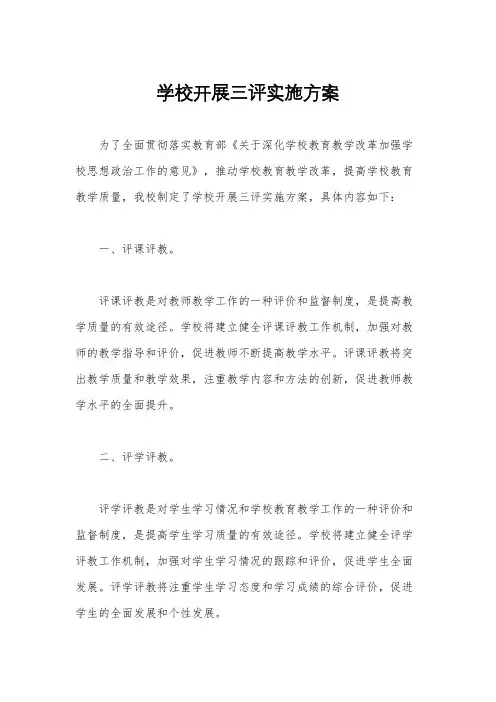 学校开展三评实施方案

为了全面贯彻落实教育部《关于深化学校教育教学改革加强学校思想政治工作的意见》，推动学校教育教学改革，提高学校教育教学质量，我校制定了学校开展三评实施方案，具体内容如下：

一、评课评教。

评课评教是对教师教学工作的一种评价和监督制度，是提高教学质量的有效途径。学校将建立健全评课评教工作机制，加强对教师的教学指导和评价，促进教师不断提高教学水平。评课评教将突出教学质量和教学效果，注重教学内容和方法的创新，促进教师教学水平的全面提升。

二、评学评教。

评学评教是对学生学习情况和学校教育教学工作的一种评价和监督制度，是提高学生学习质量的有效途径。学校将建立健全评学评教工作机制，加强对学生学习情况的跟踪和评价，促进学生全面发展。评学评教将注重学生学习态度和学习成绩的综合评价，促进学生的全面发展和个性发展。